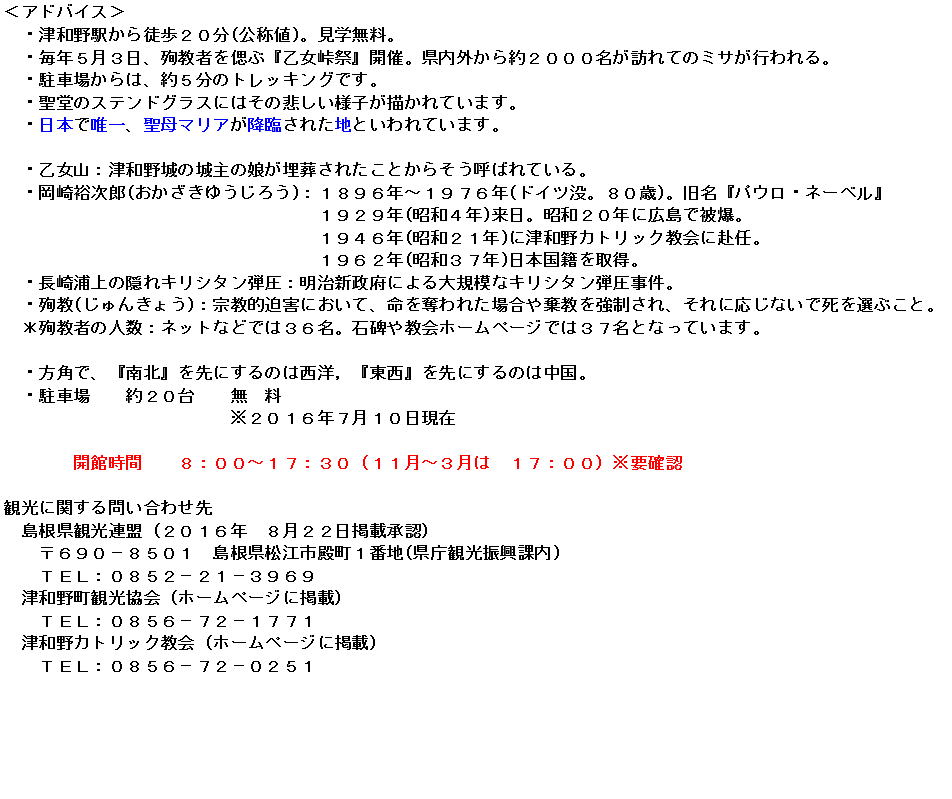 <アドバイス>
・津和野駅から徒歩２０分(公称値)。見学無料。
・毎年５月３日、殉教者を偲ぶ『乙女峠祭』開催。県内外から約２０００名が訪れてのミサが行われる。
・駐車場からは、約５分のトレッキングです。
・聖堂のステンドグラスにはその悲しい様子が描かれています。
・日本で唯一、聖母マリアが降臨された地といわれています。

・乙女山：津和野城の城主の娘が埋葬されたことからそう呼ばれている。
・岡崎裕次郎(おかざきゆうじろう)：１８９６年～１９７６年(ドイツ没。８０歳)。旧名『パウロ・ネーベル』
１９２９年(昭和４年)来日。昭和２０年に広島で被爆。
１９４６年(昭和２１年)に津和野カトリック教会に赴任。
１９６２年(昭和３７年)日本国籍を取得。
・長崎浦上の隠れキリシタン弾圧：明治新政府による大規模なキリシタン弾圧事件。
・殉教(じゅんきょう)：宗教的迫害において、命を奪われた場合や棄教を強制され、それに応じないで死を選ぶこと。
＊殉教者の人数：ネットなどでは３６名。石碑や教会ホームページでは３７名となっています。

・方角で、『南北』を先にするのは西洋，『東西』を先にするのは中国。
・駐車場　約２０台　無　料
※２０１６年7月１０日現在

開館時間　８：００～１７：３０（１１月～３月は　１７：００）※要確認

観光に関する問い合わせ先
島根県観光連盟（２０１６年　８月２２日掲載承認）
〒６９０－８５０１　島根県松江市殿町１番地(県庁観光振興課内)
ＴＥＬ：０８５２－２１－３９６９
津和野町観光協会（ホームページに掲載）
ＴＥＬ：０８５６－７２－１７７１
津和野カトリック教会（ホームページに掲載）
ＴＥＬ：０８５６－７２－０２５１